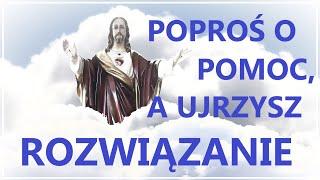 POPROŚ O POMOC, A UJRZYSZ ROZWIĄZANIE